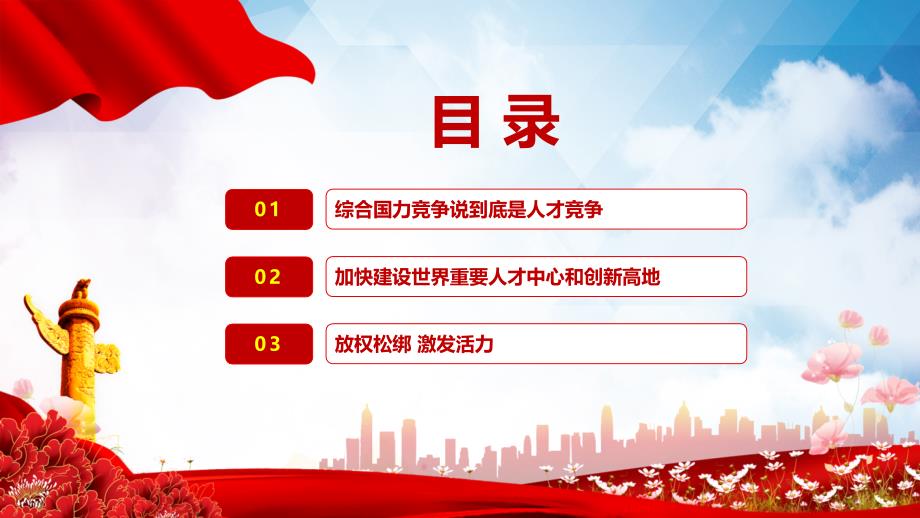 目录

01 综合国力竞争说到底是人才竞争

02 加快建设世界重要人才中心和创新高地

03 放权松绑 激发活力